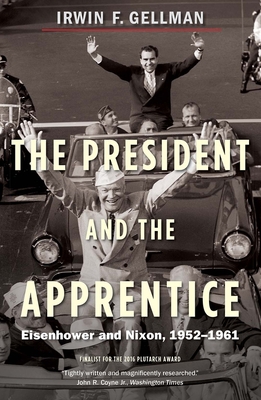 IRWIN F. GELLMAN

THE PRESIDENT AND THE APPRENTICE

Eisenhower and Nixon, 1952–1961

FINALIST FOR THE 2016 PLUTARCH AWARD

"Tightly written and magnificently researched."
John R. Coyne Jr., Washington Times